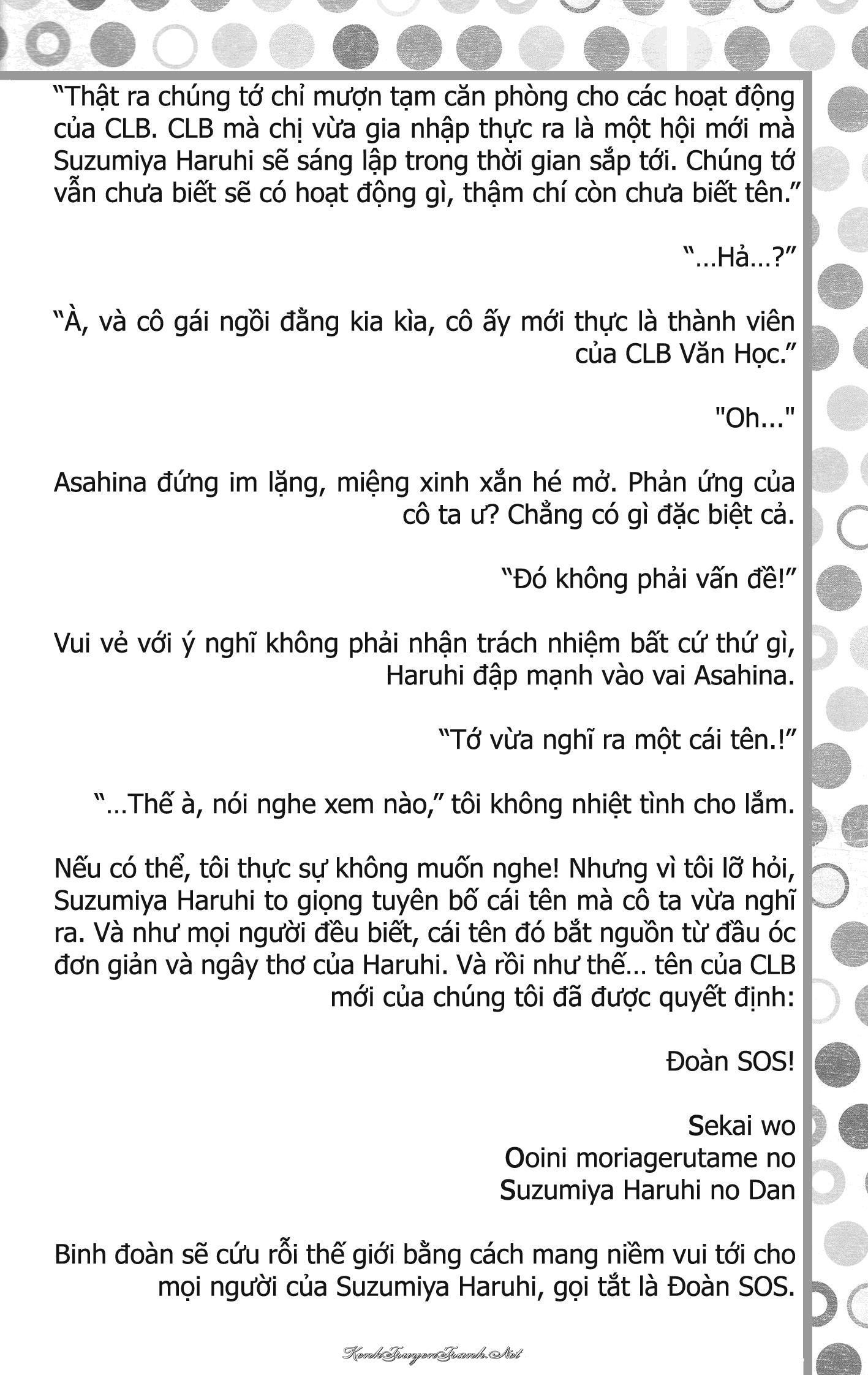 “Thật ra chúng tớ chỉ mượn tạm căn phòng cho các hoạt động của CLB. CLB mà chị vừa gia nhập thực ra là một hội mới mà Suzumiya Haruhi sẽ sáng lập trong thời gian sắp tới. Chúng tớ vẫn chưa biết sẽ có hoạt động gì, thậm chí còn chưa biết tên.”

“...Hả...?”

“À, và cô gái ngồi đằng kia kìa, cô ấy mới thực là thành viên của CLB Văn Học.”

"Oh..."

Asahina đứng im lặng, miệng xinh xắn hé mở. Phản ứng của cô ta ư? Chẳng có gì đặc biệt cả.

“Đó không phải vấn đề!”

Vui vẻ với ý nghĩ không phải nhận trách nhiệm bất cứ thứ gì, Haruhi đập mạnh vào vai Asahina.

“Tớ vừa nghĩ ra một cái tên.!”

“...Thế à, nói nghe xem nào,” tôi không nhiệt tình cho lắm.

Nếu có thể, tôi thực sự không muốn nghe! Nhưng vì tôi lỡ hỏi, Suzumiya Haruhi to giọng tuyên bố cái tên mà cô ta vừa nghĩ ra. Và như mọi người đều biết, cái tên đó bắt nguồn từ đầu óc đơn giản và ngây thơ của Haruhi. Và rồi như thế... tên của CLB mới của chúng tôi đã được quyết định:

Đoàn SOS!

Sekai wo
Ooini moriagerutame no
Suzumiya Haruhi no Dan

Binh đoàn sẽ cứu rỗi thế giới bằng cách mang niềm vui tới cho mọi người của Suzumiya Haruhi, gọi tắt là Đoàn SOS.

KenhTruyenTranh.Net